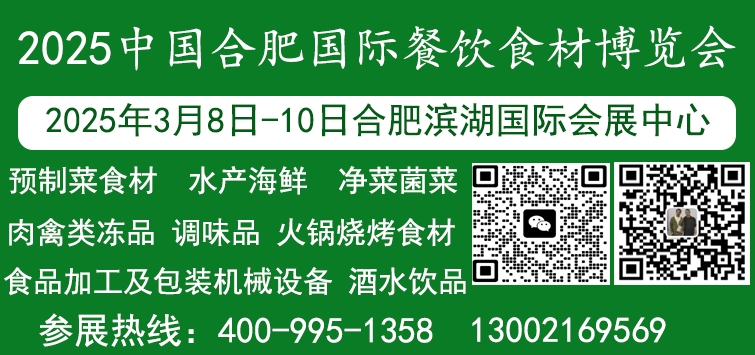 2025中国合肥国际餐饮食材博览会

2025年3月8日-10日合肥滨湖国际会展中心

预制菜食材 水产海鲜 净菜菌菜

肉禽类冻品 调味品 火锅烧烤食材

食品加工及包装机械设备 酒水饮品

参展热线：400-995-1358 13002169569